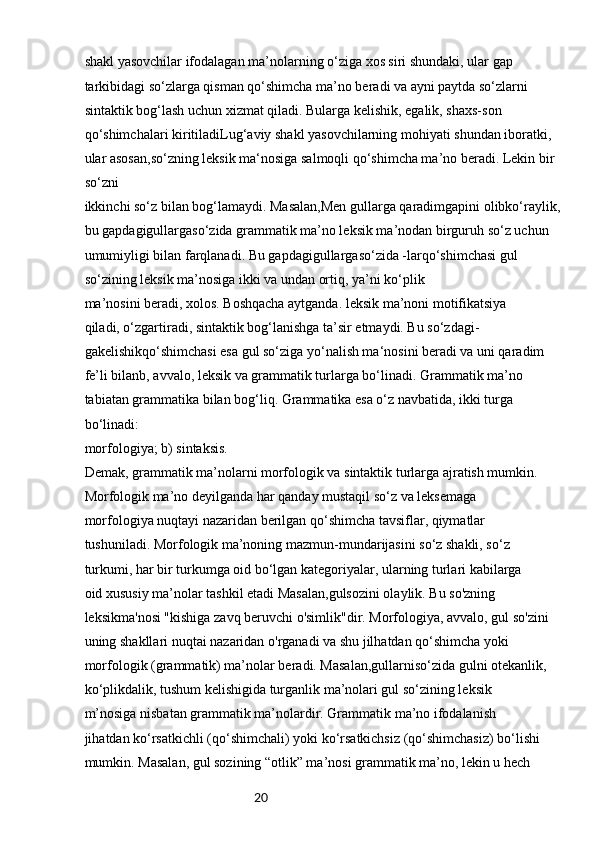 shakl yasovchilar ifodalagan ma’nolarning o‘ziga xos siri shundaki, ular gap tarkibidagi so‘zlarga qisman qo‘shimcha ma’no beradi va ayni paytda so‘zlarni sintaktik bog‘lash uchun xizmat qiladi. Bularga kelishik, egalik, shaxs-son qo‘shimchalari kiritiladiLug‘aviy shakl yasovchilarning mohiyati shundan iboratki, ular asosan,so‘zning leksik ma‘nosiga salmoqli qo‘shimcha ma’no beradi. Lekin bir so‘zni
ikkinchi so‘z bilan bog‘lamaydi. Masalan,Men gullarga qaradimgapini olibko‘raylik, bu gapdagigullargaso‘zida grammatik ma’no leksik ma’nodan birguruh so‘z uchun umumiyligi bilan farqlanadi. Bu gapdagigullargaso‘zida -larqo‘shimchasi gul so‘zining leksik ma’nosiga ikki va undan ortiq, ya’ni ko‘plik
ma’nosini beradi, xolos. Boshqacha aytganda. leksik ma’noni motifikatsiya qiladi, o‘zgartiradi, sintaktik bog‘lanishga ta’sir etmaydi. Bu so‘zdagi-gakelishikqo‘shimchasi esa gul so‘ziga yo‘nalish ma‘nosini beradi va uni qaradim fe’li bilanb, avvalo, leksik va grammatik turlarga bo‘linadi. Grammatik ma’no tabiatan grammatika bilan bog‘liq. Grammatika esa o‘z navbatida, ikki turga bo‘linadi:
morfologiya; b) sintaksis.
Demak, grammatik ma’nolarni morfologik va sintaktik turlarga ajratish mumkin. Morfologik ma’no deyilganda har qanday mustaqil so‘z va leksemaga morfologiya nuqtayi nazaridan berilgan qo‘shimcha tavsiflar, qiymatlar tushuniladi. Morfologik ma’noning mazmun-mundarijasini so‘z shakli, so‘z turkumi, har bir turkumga oid bo‘lgan kategoriyalar, ularning turlari kabilarga oid xususiy ma’nolar tashkil etadi Masalan,gulsozini olaylik. Bu so'zning leksikma'nosi "kishiga zavq beruvchi o'simlik"dir. Morfologiya, avvalo, gul so'zini uning shakllari nuqtai nazaridan o'rganadi va shu jilhatdan qo‘shimcha yoki morfologik (grammatik) ma’nolar beradi. Masalan,gullarniso‘zida gulni otekanlik, ko‘plikdalik, tushum kelishigida turganlik ma’nolari gul so‘zining leksik m’nosiga nisbatan grammatik ma’nolardir. Grammatik ma’no ifodalanish jihatdan ko‘rsatkichli (qo‘shimchali) yoki ko‘rsatkichsiz (qo‘shimchasiz) bo‘lishi mumkin. Masalan, gul sozining “otlik” ma’nosi grammatik ma’no, lekin u hech

20